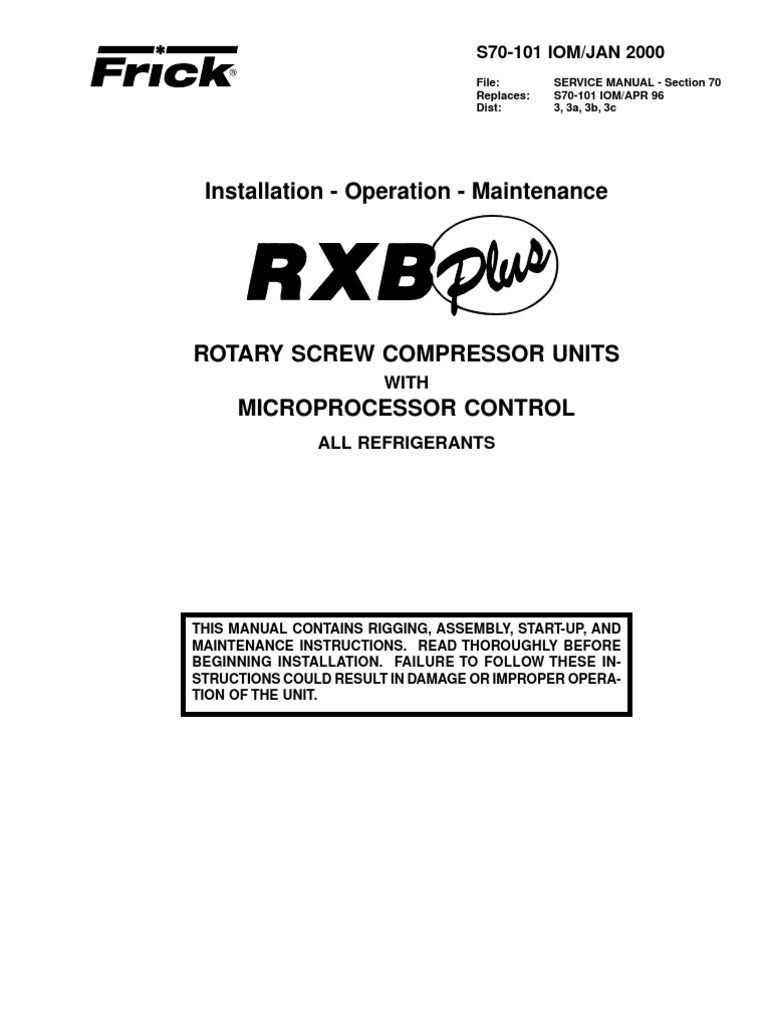 Frick®

S70-101 IOM/JAN 2000

File: SERVICE MANUAL - Section 70
Replaces: S70-101 IOM/APR 96
Dist: 3, 3a, 3b, 3c

Installation - Operation - Maintenance

RXB Plus

ROTARY SCREW COMPRESSOR UNITS

WITH

MICROPROCESSOR CONTROL

ALL REFRIGERANTS

THIS MANUAL CONTAINS RIGGING, ASSEMBLY, START-UP, AND MAINTENANCE INSTRUCTIONS. READ THOROUGHLY BEFORE BEGINNING INSTALLATION. FAILURE TO FOLLOW THESE INSTRUCTIONS COULD RESULT IN DAMAGE OR IMPROPER OPERATION OF THE UNIT.